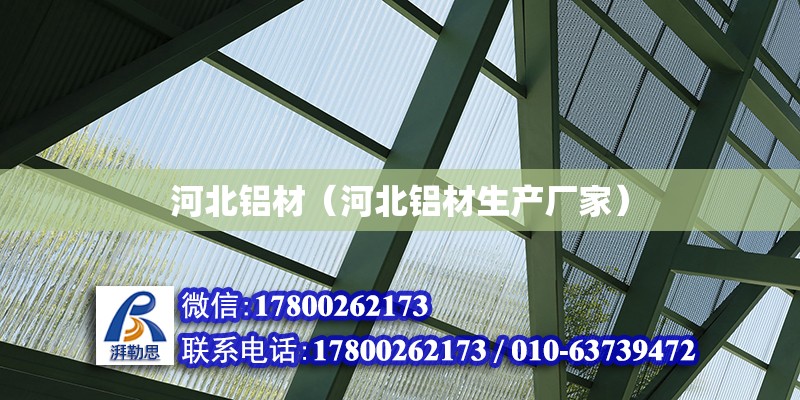 河北铝材（河北铝材生产厂家）

湃勒思

微信:17800262173

联系电话:17800262173 / 010-63739472